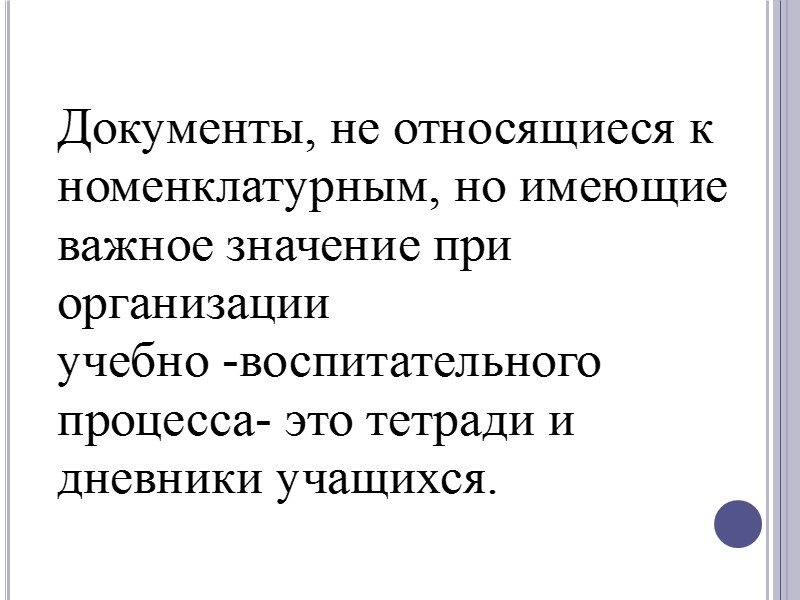 Документы, не относящиеся к номенклатурным, но имеющие важное значение при организации учебно -воспитательного процесса- это тетради и дневники учащихся.